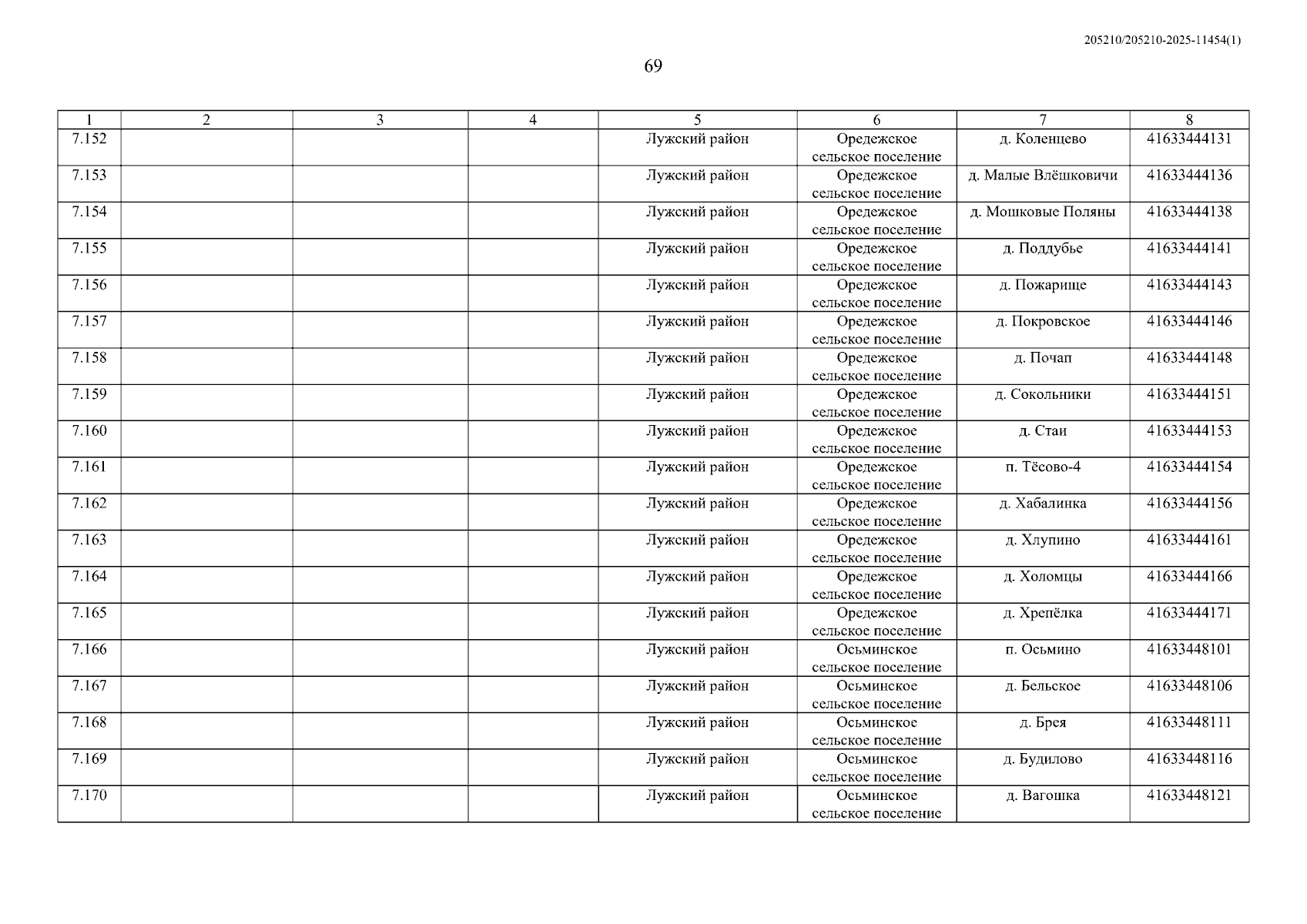 205210/205210-2025-11454(1)

69

| 1 | 2 | 3 | 4 | 5 | 6 | 7 | 8 |
|---|---|---|---|---|---|---|---|
| 7.152 | | | | Лужский район | Оредежское сельское поселение | д. Коленцево | 41633444131 |
| 7.153 | | | | Лужский район | Оредежское сельское поселение | д. Малые Влёшковичи | 41633444136 |
| 7.154 | | | | Лужский район | Оредежское сельское поселение | д. Мошковые Поляны | 41633444138 |
| 7.155 | | | | Лужский район | Оредежское сельское поселение | д. Поддубье | 41633444141 |
| 7.156 | | | | Лужский район | Оредежское сельское поселение | д. Пожарище | 41633444143 |
| 7.157 | | | | Лужский район | Оредежское сельское поселение | д. Покровское | 41633444146 |
| 7.158 | | | | Лужский район | Оредежское сельское поселение | д. Почап | 41633444148 |
| 7.159 | | | | Лужский район | Оредежское сельское поселение | д. Сокольники | 41633444151 |
| 7.160 | | | | Лужский район | Оредежское сельское поселение | д. Стаи | 41633444153 |
| 7.161 | | | | Лужский район | Оредежское сельское поселение | п. Тёсово-4 | 41633444154 |
| 7.162 | | | | Лужский район | Оредежское сельское поселение | д. Хабалинка | 41633444156 |
| 7.163 | | | | Лужский район | Оредежское сельское поселение | д. Хлупино | 41633444161 |
| 7.164 | | | | Лужский район | Оредежское сельское поселение | д. Холомцы | 41633444166 |
| 7.165 | | | | Лужский район | Оредежское сельское поселение | д. Хрепёлка | 41633444171 |
| 7.166 | | | | Лужский район | Осьминское сельское поселение | п. Осьмино | 41633448101 |
| 7.167 | | | | Лужский район | Осьминское сельское поселение | д. Бельское | 41633448106 |
| 7.168 | | | | Лужский район | Осьминское сельское поселение | д. Брея | 41633448111 |
| 7.169 | | | | Лужский район | Осьминское сельское поселение | д. Будилово | 41633448116 |
| 7.170 | | | | Лужский район | Осьминское сельское поселение | д. Вагошка | 41633448121 |